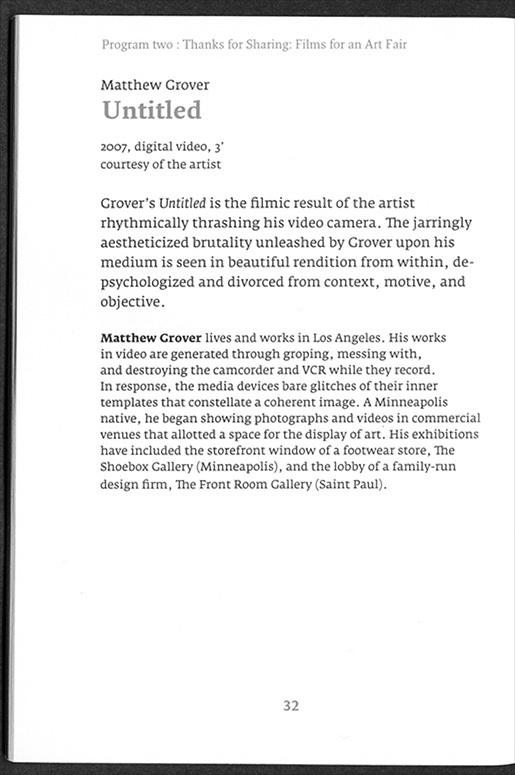 Program two : Thanks for Sharing: Films for an Art Fair

Matthew Grover
Untitled

2007, digital video, 3'
courtesy of the artist

Grover's Untitled is the filmic result of the artist rhythmically thrashing his video camera. The jarringly aestheticized brutality unleashed by Grover upon his medium is seen in beautiful rendition from within, de-psychologized and divorced from context, motive, and objective.

Matthew Grover lives and works in Los Angeles. His works in video are generated through groping, messing with, and destroying the camcorder and VCR while they record. In response, the media devices bare glitches of their inner templates that constellate a coherent image. A Minneapolis native, he began showing photographs and videos in commercial venues that allotted a space for the display of art. His exhibitions have included the storefront window of a footwear store, The Shoebox Gallery (Minneapolis), and the lobby of a family-run design firm, The Front Room Gallery (Saint Paul).

32